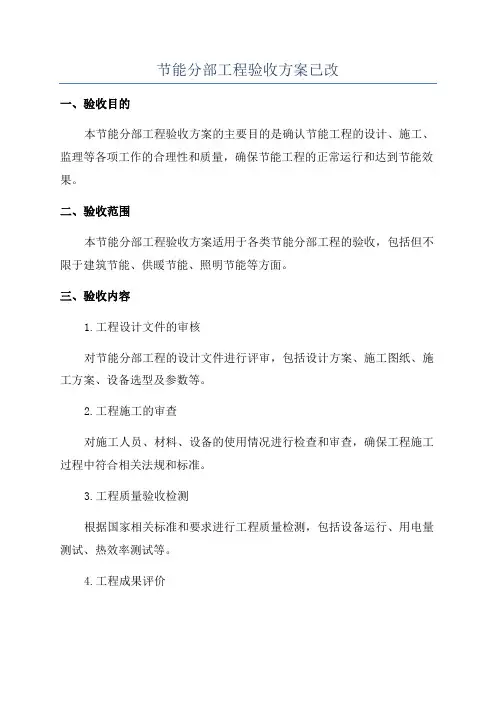 节能分部工程验收方案已改

一、验收目的

本节能分部工程验收方案的主要目的是确认节能工程的设计、施工、监理等各项工作的合理性和质量，确保节能工程的正常运行和达到节能效果。

二、验收范围

本节能分部工程验收方案适用于各类节能分部工程的验收，包括但不限于建筑节能、供暖节能、照明节能等方面。

三、验收内容

1.工程设计文件的审核

对节能分部工程的设计文件进行评审，包括设计方案、施工图纸、施工方案、设备选型及参数等。

2.工程施工的审查

对施工人员、材料、设备的使用情况进行检查和审查，确保工程施工过程中符合相关法规和标准。

3.工程质量验收检测

根据国家相关标准和要求进行工程质量检测，包括设备运行、用电量测试、热效率测试等。

4.工程成果评价